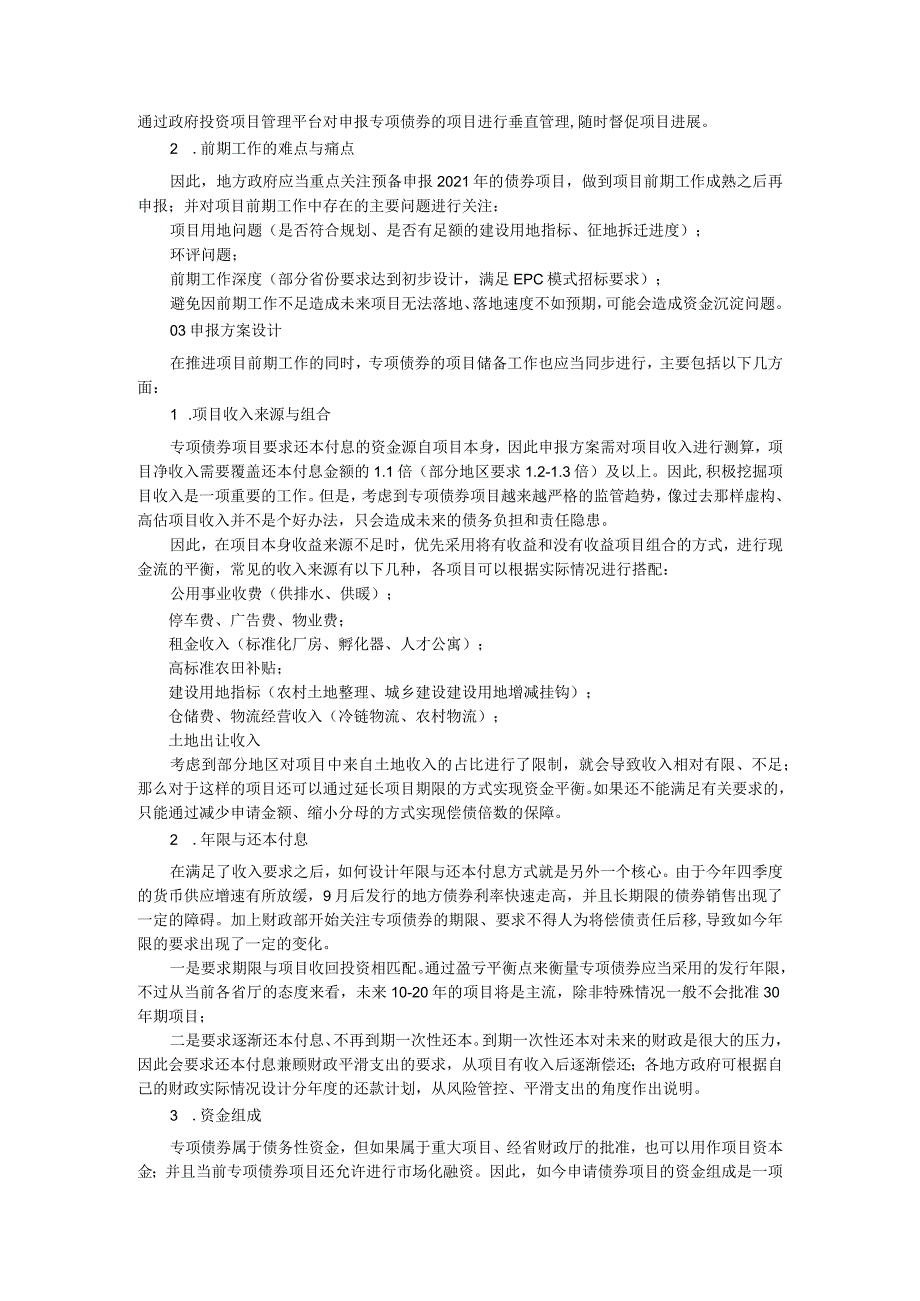 通过政府投资项目管理平台对申报专项债券的项目进行垂直管理，随时督促项目进展。

2 .前期工作的难点与痛点

因此，地方政府应当重点关注预备申报2021年的债券项目，做到项目前期工作成熟之后再申报；并对项目前期工作中存在的主要问题进行关注：

项目用地问题（是否符合规划、是否有足额的建设用地指标、征地拆迁进度）；

环评问题；

前期工作深度（部分省份要求达到初步设计，满足EPC模式招标要求）；

避免因前期工作不足造成未来项目无法落地、落地速度不如预期，可能会造成资金沉淀问题。

03申报方案设计

在推进项目前期工作的同时，专项债券的项目储备工作也应当同步进行，主要包括以下几方面：

1 .项目收入来源与组合

专项债券项目要求还本付息的资金源自项目本身，因此申报方案需对项目收入进行测算，项目净收入需要覆盖还本付息金额的1.1倍（部分地区要求1.2-1.3倍）及以上。因此，积极挖掘项目收入是一项重要的工作。但是，考虑到专项债券项目越来越严格的监管趋势，像过去那样虚构、高估项目收入并不是个好办法，只会造成未来的债务负担和责任隐患。

因此，在项目本身收益来源不足时，优先采用将有收益和没有收益项目组合的方式，进行现金流的平衡，常见的收入来源有以下几种，各项目可以根据实际情况进行搭配：

公用事业收费（供排水、供暖）；

停车费、广告费、物业费；

租金收入（标准化厂房、孵化器、人才公寓）；

高标准农田补贴；

建设用地指标（农村土地整理、城乡建设建设用地增减挂钩）；

仓储费、物流经营收入（冷链物流、农村物流）；

土地出让收入

考虑到部分地区对项目中来自土地收入的占比进行了限制，就会导致收入相对有限、不足；那么对于这样的项目还可以通过延长项目期限的方式实现资金平衡。如果还不能满足有关要求的，只能通过减少申请金额、缩小分母的方式实现偿债倍数的保障。

2 .年限与还本付息

在满足了收入要求之后，如何设计年限与还本付息方式就是另外一个核心。由于今年四季度的货币供应增速有所放缓，9月后发行的地方债券利率快速走高，并且长期限的债券销售出现了一定的障碍。加上财政部开始关注专项债券的期限、要求不得人为将偿债责任后移，导致如今年限的要求出现了一定的变化。

一是要求期限与项目收回投资相匹配。通过盈亏平衡点来衡量专项债券应当采用的发行年限，不过从当前各省厅的态度来看，未来10-20年的项目将是主流，除非特殊情况一般不会批准30年期项目；

二是要求逐渐还本付息、不再到期一次性还本。到期一次性还本对未来的财政是很大的压力，因此会要求还本付息兼顾财政平滑支出的要求，从项目有收入后逐渐偿还；各地方政府可根据自己的财政实际情况设计分年度的还款计划，从风险管控、平滑支出的角度作出说明。

3 .资金组成

专项债券属于债务性资金，但如果属于重大项目、经省财政厅的批准，也可以用作项目资本金；并且当前专项债券项目还允许进行市场化融资。因此，如今申请债券项目的资金组成是一项